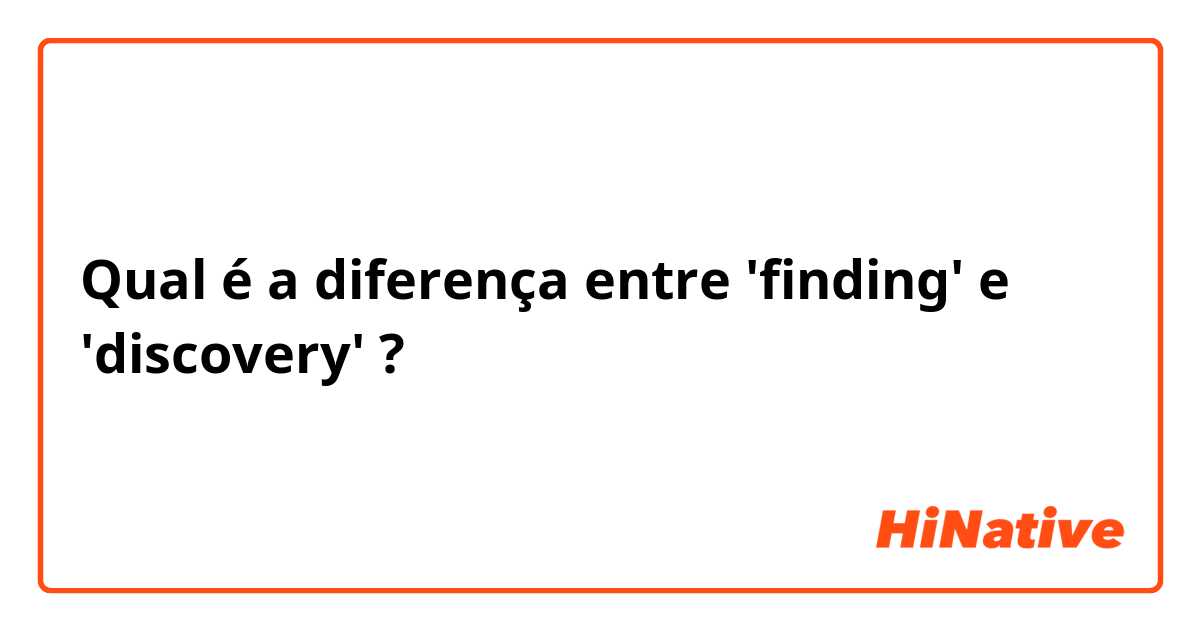 Qual é a diferença entre 'finding' e 'discovery' ?

HiNative